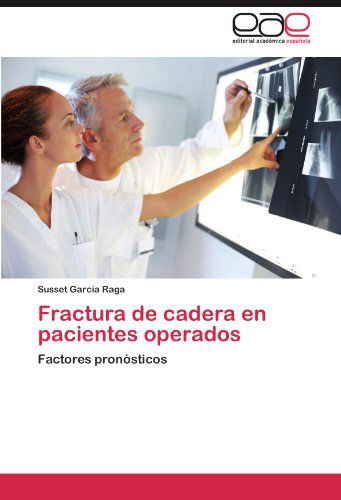 eae
editorial académica española

Susset Garcia Raga

Fractura de cadera en pacientes operados

Factores pronósticos